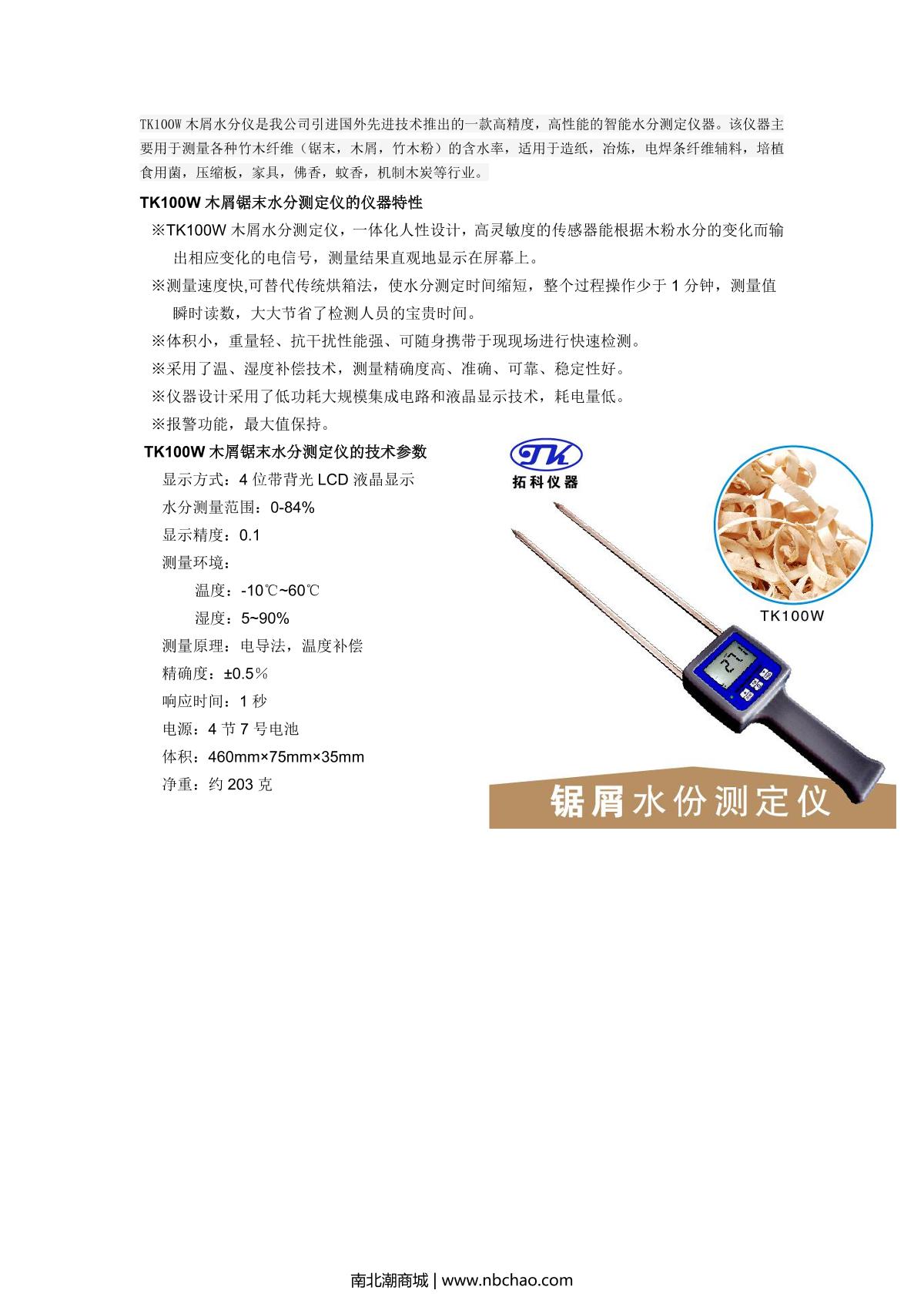 TK100W 木屑水分仪是我公司引进国外先进技术推出的一款高精度，高性能的智能水分测定仪器。该仪器主要用于测量各种竹木纤维（锯末，木屑，竹木粉）的含水率，适用于造纸，冶炼，电焊条纤维辅料，培植食用菌，压缩板，家具，佛香，蚊香，机制木炭等行业。

TK100W 木屑锯末水分测定仪的仪器特性

※TK100W 木屑水分测定仪，一体化人性设计，高灵敏度的传感器能根据木粉水分的变化而输出相应变化的电信号，测量结果直观地显示在屏幕上。

※测量速度快,可替代传统烘箱法，使水分测定时间缩短，整个过程操作少于 1 分钟，测量值瞬时读数，大大节省了检测人员的宝贵时间。

※体积小，重量轻、抗干扰性能强、可随身携带于现现场进行快速检测。

※采用了温、湿度补偿技术，测量精确度高、准确、可靠、稳定性好。

※仪器设计采用了低功耗大规模集成电路和液晶显示技术，耗电量低。

※报警功能，最大值保持。

TK100W 木屑锯末水分测定仪的技术参数

显示方式：4 位带背光 LCD 液晶显示

水分测量范围：0-84%

显示精度：0.1

测量环境：

温度：-10℃~60℃

湿度：5~90%

测量原理：电导法，温度补偿

精确度：±0.5％

响应时间：1 秒

电源：4 节 7 号电池

体积：460mm×75mm×35mm

净重：约 203 克

TK

拓科仪器

TK100W

27.1

锯屑水份测定仪

南北潮商城 | www.nbchao.com